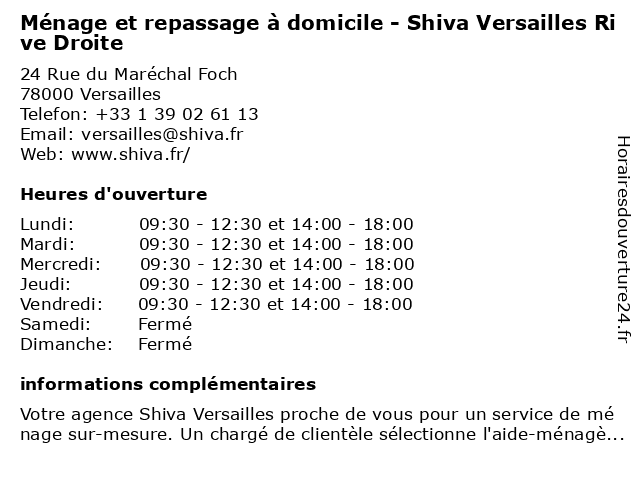 Ménage et repassage à domicile - Shiva Versailles Rive Droite

24 Rue du Maréchal Foch
78000 Versailles
Telefon: +33 1 39 02 61 13
Email: versailles@shiva.fr
Web: www.shiva.fr/

Heures d'ouverture

| | |
|---|---|
| Lundi: | 09:30 - 12:30 et 14:00 - 18:00 |
| Mardi: | 09:30 - 12:30 et 14:00 - 18:00 |
| Mercredi: | 09:30 - 12:30 et 14:00 - 18:00 |
| Jeudi: | 09:30 - 12:30 et 14:00 - 18:00 |
| Vendredi: | 09:30 - 12:30 et 14:00 - 18:00 |
| Samedi: | Fermé |
| Dimanche: | Fermé |

informations complémentaires

Votre agence Shiva Versailles proche de vous pour un service de ménage sur-mesure. Un chargé de clientèle sélectionne l'aide-ménagè...

Horairesdouverture24.fr